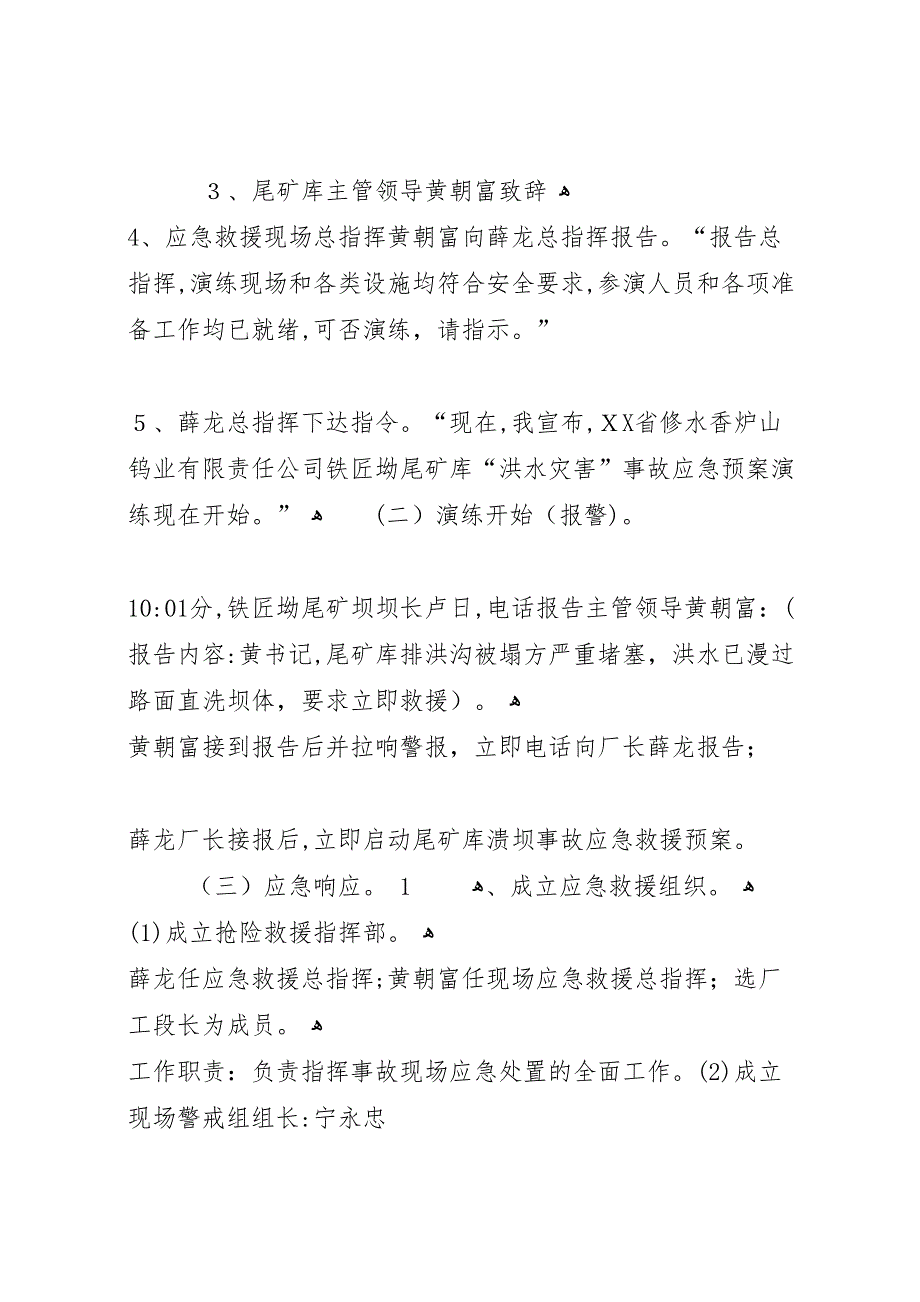 ３、尾矿库主管领导黄朝富致辞

4、应急救援现场总指挥黄朝富向薛龙总指挥报告。“报告总指挥，演练现场和各类设施均符合安全要求，参演人员和各项准备工作均已就绪，可否演练，请指示。”

５、薛龙总指挥下达指令。“现在，我宣布，XX省修水香炉山钨业有限责任公司铁匠坳尾矿库“洪水灾害”事故应急预案演练现在开始。” （二）演练开始（报警)。

10:01分，铁匠坳尾矿坝坝长卢日，电话报告主管领导黄朝富：（报告内容：黄书记，尾矿库排洪沟被塌方严重堵塞，洪水已漫过路面直洗坝体，要求立即救援）。
黄朝富接到报告后并拉响警报，立即电话向厂长薛龙报告；

薛龙厂长接报后，立即启动尾矿库溃坝事故应急救援预案。

（三）应急响应。 1 、成立应急救援组织。
(1)成立抢险救援指挥部。
薛龙任应急救援总指挥；黄朝富任现场应急救援总指挥；选厂工段长为成员。
工作职责：负责指挥事故现场应急处置的全面工作。(2)成立现场警戒组组长：宁永忠